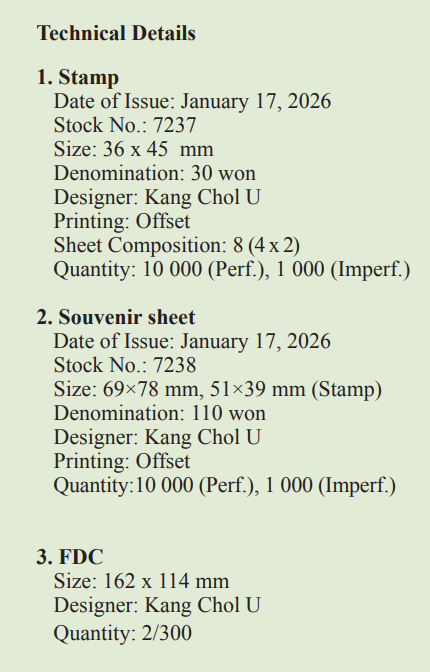 Technical Details

1. Stamp
Date of Issue: January 17, 2026
Stock No.: 7237
Size: 36 x 45 mm
Denomination: 30 won
Designer: Kang Chol U
Printing: Offset
Sheet Composition: 8 (4 x 2)
Quantity: 10 000 (Perf.), 1 000 (Imperf.)

2. Souvenir sheet
Date of Issue: January 17, 2026
Stock No.: 7238
Size: 69×78 mm, 51×39 mm (Stamp)
Denomination: 110 won
Designer: Kang Chol U
Printing: Offset
Quantity:10 000 (Perf.), 1 000 (Imperf.)

3. FDC
Size: 162 x 114 mm
Designer: Kang Chol U
Quantity: 2/300